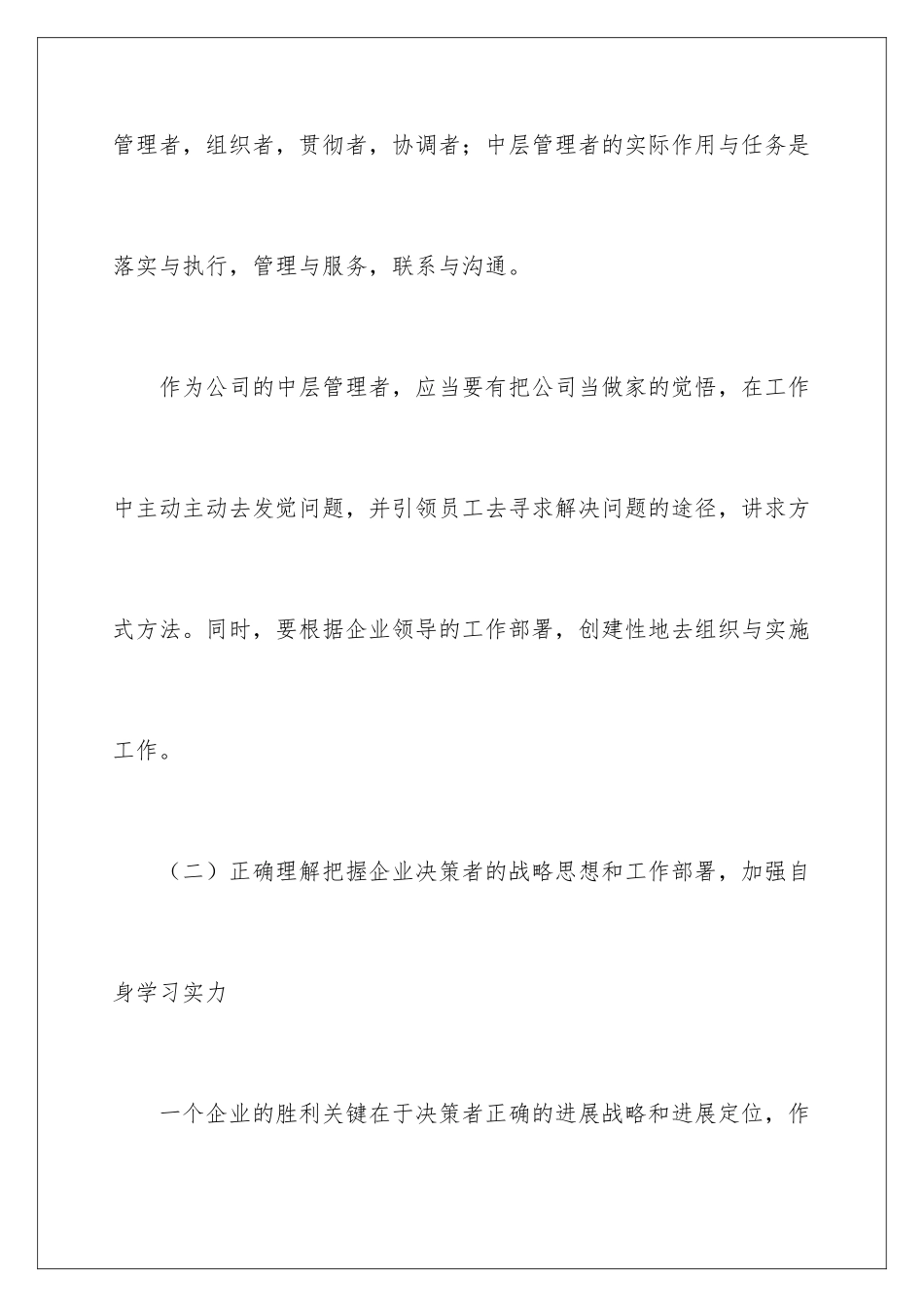 管理者，组织者，贯彻者，协调者；中层管理者的实际作用与任务是落实与执行，管理与服务，联系与沟通。

作为公司的中层管理者，应当要有把公司当做家的觉悟，在工作中主动主动去发觉问题，并引领员工去寻求解决问题的途径，讲求方式方法。同时，要根据企业领导的工作部署，创建性地去组织与实施工作。

（二）正确理解把握企业决策者的战略思想和工作部署，加强自身学习实力

一个企业的胜利关键在于决策者正确的进展战略和进展定位，作